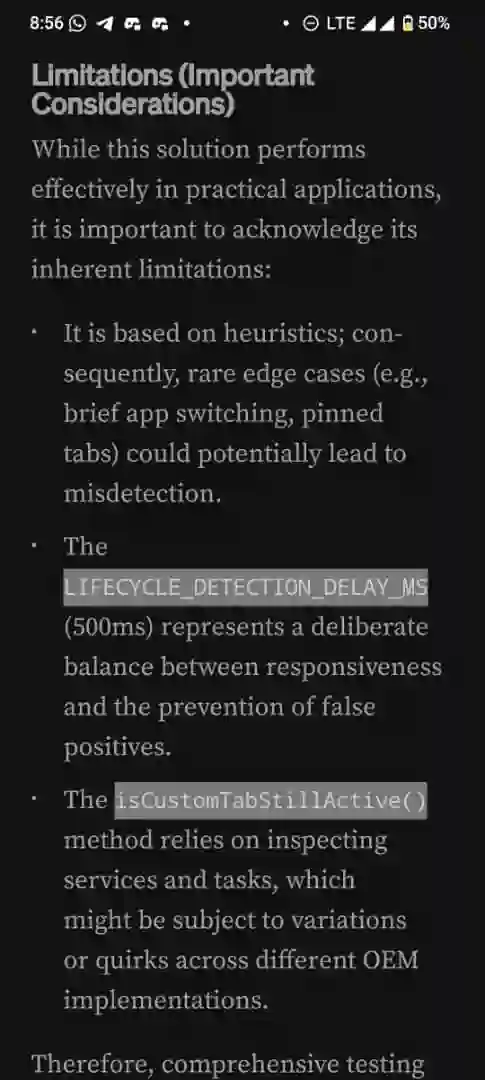 8:56 • • LTE 50%

Limitations (Important Considerations)

While this solution performs effectively in practical applications, it is important to acknowledge its inherent limitations:

• It is based on heuristics; consequently, rare edge cases (e.g., brief app switching, pinned tabs) could potentially lead to misdetection.

• The LIFECYCLE_DETECTION_DELAY_MS (500ms) represents a deliberate balance between responsiveness and the prevention of false positives.

• The isCustomTabStillActive() method relies on inspecting services and tasks, which might be subject to variations or quirks across different OEM implementations.

Therefore, comprehensive testing